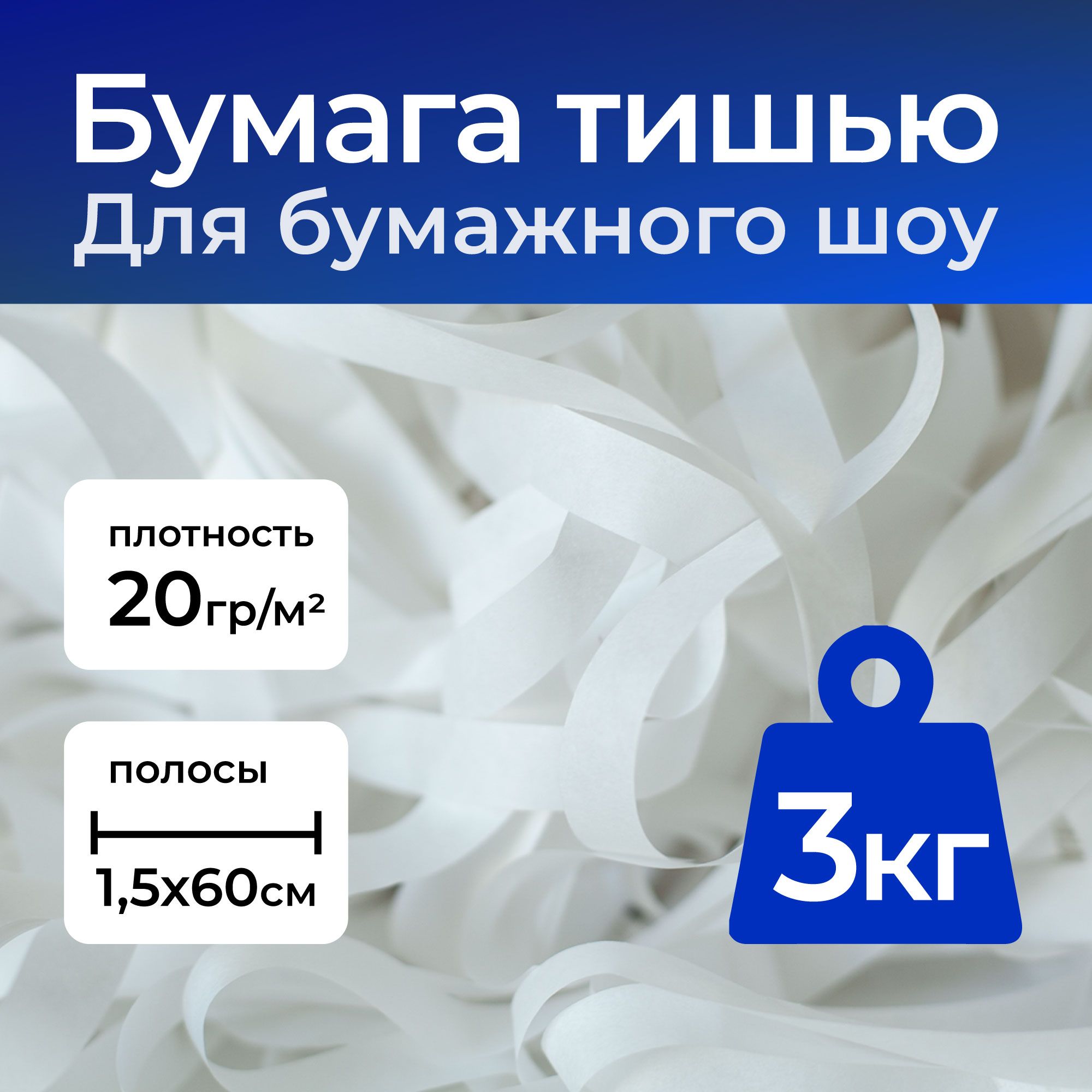 Бумага тишью
Для бумажного шоу

плотность
20гр/м²

полосы
1,5х60см

3кг